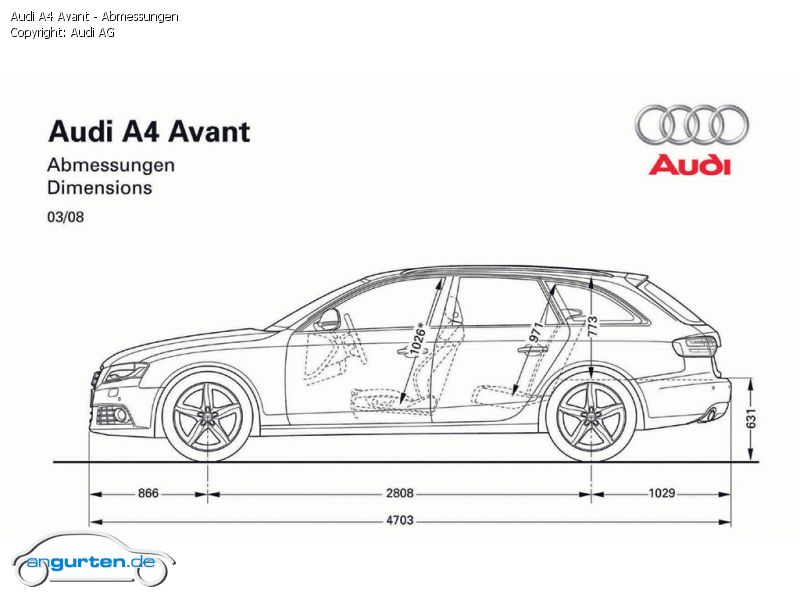 Audi A4 Avant - Abmessungen
Copyright: Audi AG

Audi A4 Avant
Abmessungen
Dimensions
03/08

Audi

1026*
971
773
631
866
2808
1029
4703

angurten.de